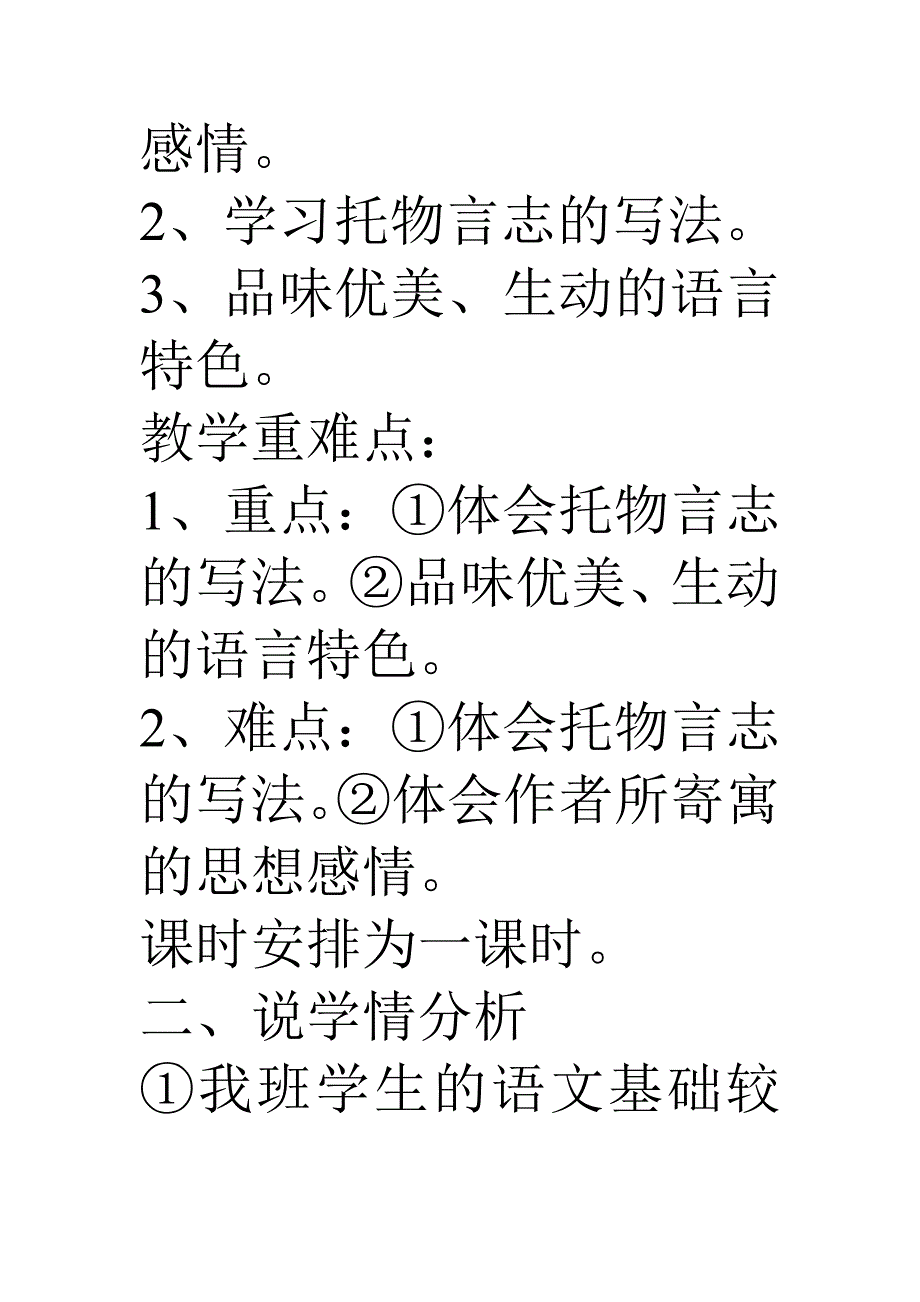 感情。
2、学习托物言志的写法。
3、品味优美、生动的语言特色。
教学重难点：
1、重点：①体会托物言志的写法。②品味优美、生动的语言特色。
2、难点：①体会托物言志的写法。②体会作者所寄寓的思想感情。
课时安排为一课时。
二、说学情分析
①我班学生的语文基础较